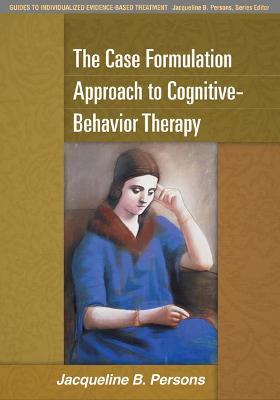 GUIDES TO INDIVIDUALIZED EVIDENCE-BASED TREATMENT Jacqueline B. Persons, Series Editor

The Case Formulation Approach to Cognitive-Behavior Therapy

Jacqueline B. Persons